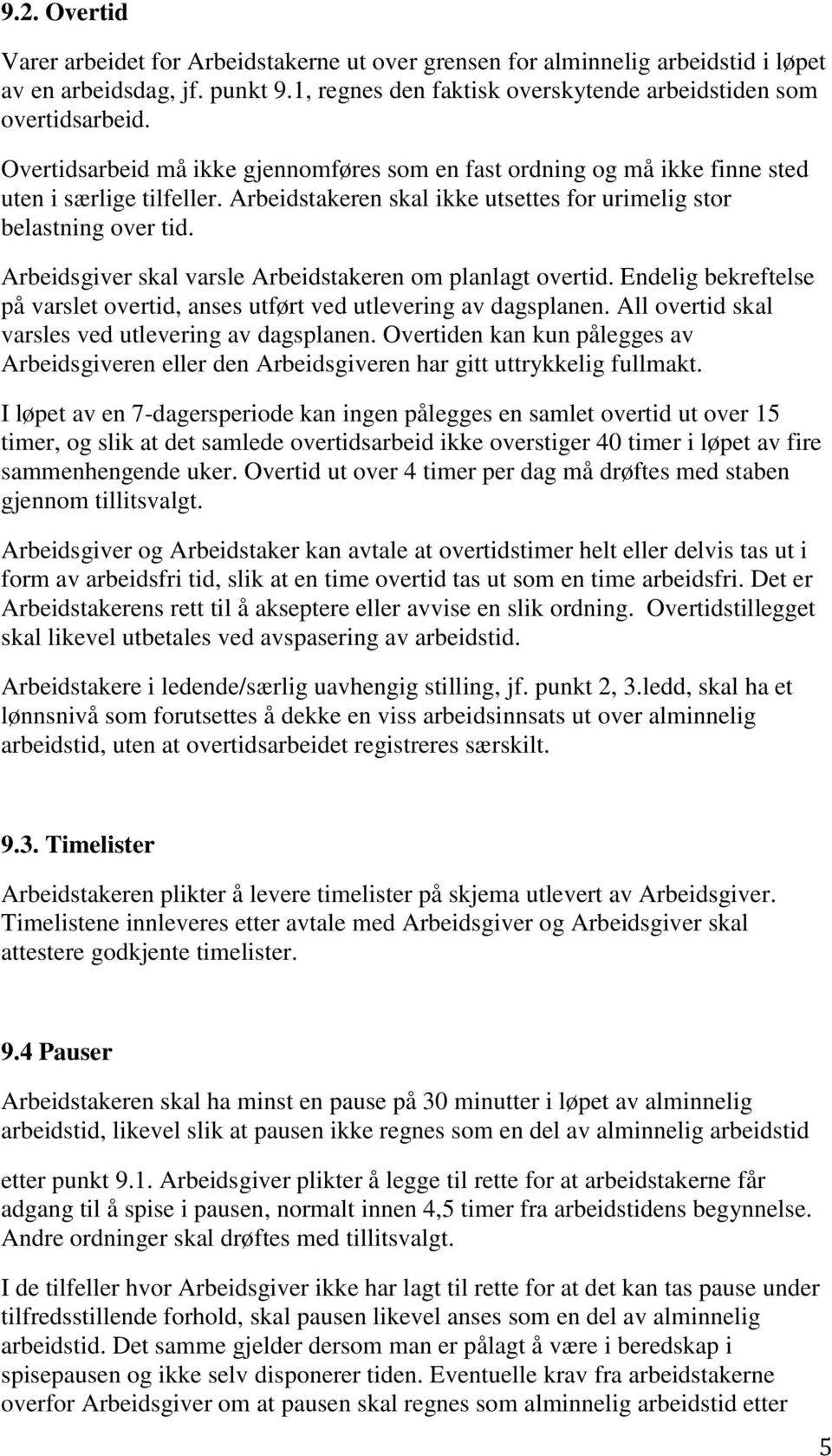 9.2. Overtid

Varer arbeidet for Arbeidstakerne ut over grensen for alminnelig arbeidstid i løpet av en arbeidsdag, jf. punkt 9.1, regnes den faktisk overskytende arbeidstiden som overtidsarbeid.

Overtidsarbeid må ikke gjennomføres som en fast ordning og må ikke finne sted uten i særlige tilfeller. Arbeidstakeren skal ikke utsettes for urimelig stor belastning over tid.

Arbeidsgiver skal varsle Arbeidstakeren om planlagt overtid. Endelig bekreftelse på varslet overtid, anses utført ved utlevering av dagsplanen. All overtid skal varsles ved utlevering av dagsplanen. Overtiden kan kun pålegges av Arbeidsgiveren eller den Arbeidsgiveren har gitt uttrykkelig fullmakt.

I løpet av en 7-dagersperiode kan ingen pålegges en samlet overtid ut over 15 timer, og slik at det samlede overtidsarbeid ikke overstiger 40 timer i løpet av fire sammenhengende uker. Overtid ut over 4 timer per dag må drøftes med staben gjennom tillitsvalgt.

Arbeidsgiver og Arbeidstaker kan avtale at overtidstimer helt eller delvis tas ut i form av arbeidsfri tid, slik at en time overtid tas ut som en time arbeidsfri. Det er Arbeidstakerens rett til å akseptere eller avvise en slik ordning. Overtidstillegget skal likevel utbetales ved avspasering av arbeidstid.

Arbeidstakere i ledende/særlig uavhengig stilling, jf. punkt 2, 3.ledd, skal ha et lønnsnivå som forutsettes å dekke en viss arbeidsinnsats ut over alminnelig arbeidstid, uten at overtidsarbeidet registreres særskilt.

9.3. Timelister

Arbeidstakeren plikter å levere timelister på skjema utlevert av Arbeidsgiver. Timelistene innleveres etter avtale med Arbeidsgiver og Arbeidsgiver skal attestere godkjente timelister.

9.4 Pauser

Arbeidstakeren skal ha minst en pause på 30 minutter i løpet av alminnelig arbeidstid, likevel slik at pausen ikke regnes som en del av alminnelig arbeidstid

etter punkt 9.1. Arbeidsgiver plikter å legge til rette for at arbeidstakerne får adgang til å spise i pausen, normalt innen 4,5 timer fra arbeidstidens begynnelse. Andre ordninger skal drøftes med tillitsvalgt.

I de tilfeller hvor Arbeidsgiver ikke har lagt til rette for at det kan tas pause under tilfredsstillende forhold, skal pausen likevel anses som en del av alminnelig arbeidstid. Det samme gjelder dersom man er pålagt å være i beredskap i spisepausen og ikke selv disponerer tiden. Eventuelle krav fra arbeidstakerne overfor Arbeidsgiver om at pausen skal regnes som alminnelig arbeidstid etter

5